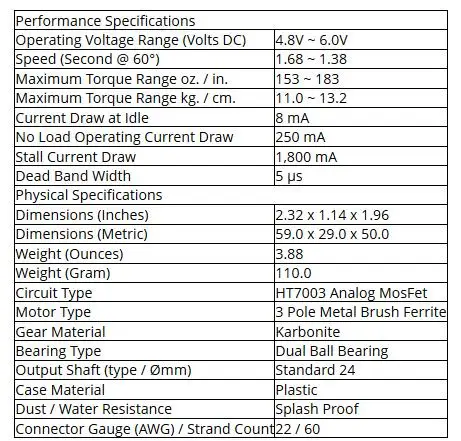 | Performance Specifications | |
|---|---|
| Operating Voltage Range (Volts DC) | 4.8V ~ 6.0V |
| Speed (Second @ 60°) | 1.68 ~ 1.38 |
| Maximum Torque Range oz. / in. | 153 ~ 183 |
| Maximum Torque Range kg. / cm. | 11.0 ~ 13.2 |
| Current Draw at Idle | 8 mA |
| No Load Operating Current Draw | 250 mA |
| Stall Current Draw | 1,800 mA |
| Dead Band Width | 5 µs |
| Physical Specifications | |
| Dimensions (Inches) | 2.32 x 1.14 x 1.96 |
| Dimensions (Metric) | 59.0 x 29.0 x 50.0 |
| Weight (Ounces) | 3.88 |
| Weight (Gram) | 110.0 |
| Circuit Type | HT7003 Analog MosFet |
| Motor Type | 3 Pole Metal Brush Ferrite |
| Gear Material | Karbonite |
| Bearing Type | Dual Ball Bearing |
| Output Shaft (type / Ømm) | Standard 24 |
| Case Material | Plastic |
| Dust / Water Resistance | Splash Proof |
| Connector Gauge (AWG) / Strand Count | 22 / 60 |